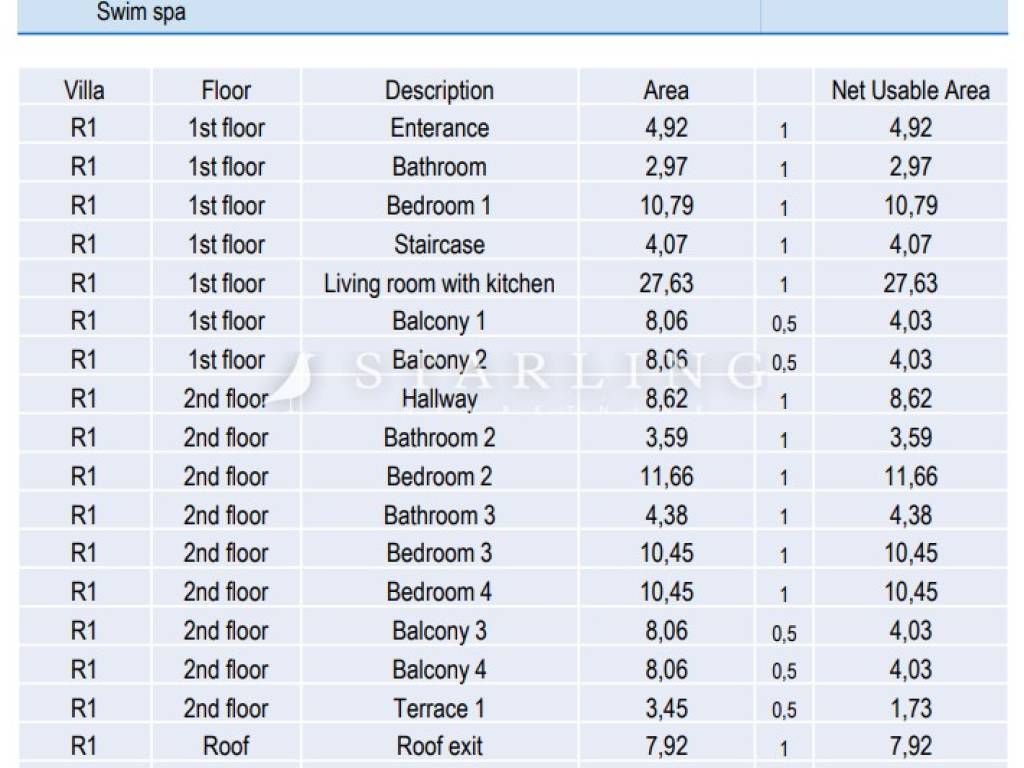 Swim spa

| Villa | Floor | Description | Area |  | Net Usable Area |
|---|---|---|---|---|---|
| R1 | 1st floor | Enterance | 4,92 | 1 | 4,92 |
| R1 | 1st floor | Bathroom | 2,97 | 1 | 2,97 |
| R1 | 1st floor | Bedroom 1 | 10,79 | 1 | 10,79 |
| R1 | 1st floor | Staircase | 4,07 | 1 | 4,07 |
| R1 | 1st floor | Living room with kitchen | 27,63 | 1 | 27,63 |
| R1 | 1st floor | Balcony 1 | 8,06 | 0,5 | 4,03 |
| R1 | 1st floor | Balcony 2 | 8,06 | 0,5 | 4,03 |
| R1 | 2nd floor | Hallway | 8,62 | 1 | 8,62 |
| R1 | 2nd floor | Bathroom 2 | 3,59 | 1 | 3,59 |
| R1 | 2nd floor | Bedroom 2 | 11,66 | 1 | 11,66 |
| R1 | 2nd floor | Bathroom 3 | 4,38 | 1 | 4,38 |
| R1 | 2nd floor | Bedroom 3 | 10,45 | 1 | 10,45 |
| R1 | 2nd floor | Bedroom 4 | 10,45 | 1 | 10,45 |
| R1 | 2nd floor | Balcony 3 | 8,06 | 0,5 | 4,03 |
| R1 | 2nd floor | Balcony 4 | 8,06 | 0,5 | 4,03 |
| R1 | 2nd floor | Terrace 1 | 3,45 | 0,5 | 1,73 |
| R1 | Roof | Roof exit | 7,92 | 1 | 7,92 |

STARLING